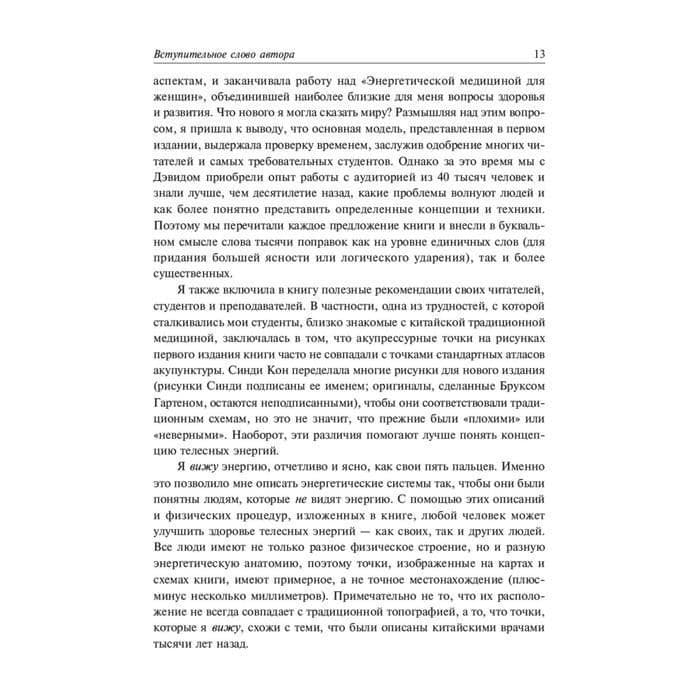 Вступительное слово автора

13

аспектам, и заканчивала работу над «Энергетической медициной для женщин», объединившей наиболее близкие для меня вопросы здоровья и развития. Что нового я могла сказать миру? Размышляя над этим вопросом, я пришла к выводу, что основная модель, представленная в первом издании, выдержала проверку временем, заслужив одобрение многих читателей и самых требовательных студентов. Однако за это время мы с Дэвидом приобрели опыт работы с аудиторией из 40 тысяч человек и знали лучше, чем десятилетие назад, какие проблемы волнуют людей и как более понятно представить определенные концепции и техники. Поэтому мы перечитали каждое предложение книги и внесли в буквальном смысле слова тысячи поправок как на уровне единичных слов (для придания большей ясности или логического ударения), так и более существенных.

Я также включила в книгу полезные рекомендации своих читателей, студентов и преподавателей. В частности, одна из трудностей, с которой сталкивались мои студенты, близко знакомые с китайской традиционной медициной, заключалась в том, что акупрессурные точки на рисунках первого издания книги часто не совпадали с точками стандартных атласов акупунктуры. Синди Кон переделала многие рисунки для нового издания (рисунки Синди подписаны ее именем; оригиналы, сделанные Бруксом Гартеном, остаются неподписанными), чтобы они соответствовали традиционным схемам, но это не значит, что прежние были «плохими» или «неверными». Наоборот, эти различия помогают лучше понять концепцию телесных энергий.

Я вижу энергию, отчетливо и ясно, как свои пять пальцев. Именно это позволило мне описать энергетические системы так, чтобы они были понятны людям, которые не видят энергию. С помощью этих описаний и физических процедур, изложенных в книге, любой человек может улучшить здоровье телесных энергий — как своих, так и других людей. Все люди имеют не только разное физическое строение, но и разную энергетическую анатомию, поэтому точки, изображенные на картах и схемах книги, имеют примерное, а не точное местонахождение (плюс-минус несколько миллиметров). Примечательно не то, что их расположение не всегда совпадает с традиционной топографией, а то, что точки, которые я вижу, схожи с теми, что были описаны китайскими врачами тысячи лет назад.